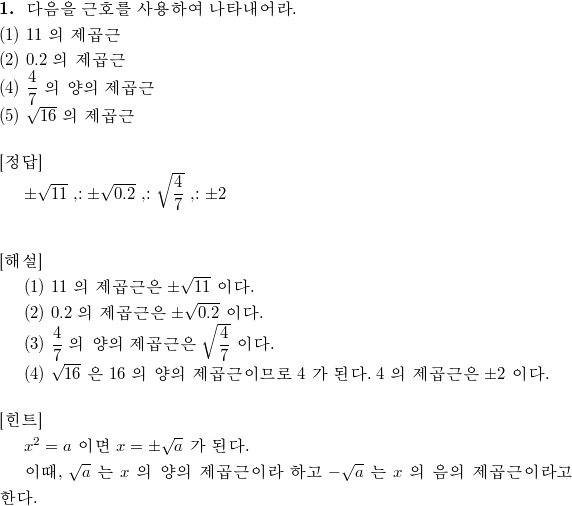 **1.** 다음을 근호를 사용하여 나타내어라.
(1) 11 의 제곱근
(2) 0.2 의 제곱근
(4) $\frac{4}{7}$ 의 양의 제곱근
(5) $\sqrt{16}$ 의 제곱근

[정답]
$\pm\sqrt{11}$ ,: $\pm\sqrt{0.2}$ ,: $\sqrt{\frac{4}{7}}$ ,: $\pm 2$

[해설]
(1) 11 의 제곱근은 $\pm\sqrt{11}$ 이다.
(2) 0.2 의 제곱근은 $\pm\sqrt{0.2}$ 이다.
(3) $\frac{4}{7}$ 의 양의 제곱근은 $\sqrt{\frac{4}{7}}$ 이다.
(4) $\sqrt{16}$ 은 16 의 양의 제곱근이므로 4 가 된다. 4 의 제곱근은 $\pm 2$ 이다.

[힌트]
$x^2 = a$ 이면 $x = \pm\sqrt{a}$ 가 된다.
이때, $\sqrt{a}$ 는 $x$ 의 양의 제곱근이라 하고 $-\sqrt{a}$ 는 $x$ 의 음의 제곱근이라고 한다.